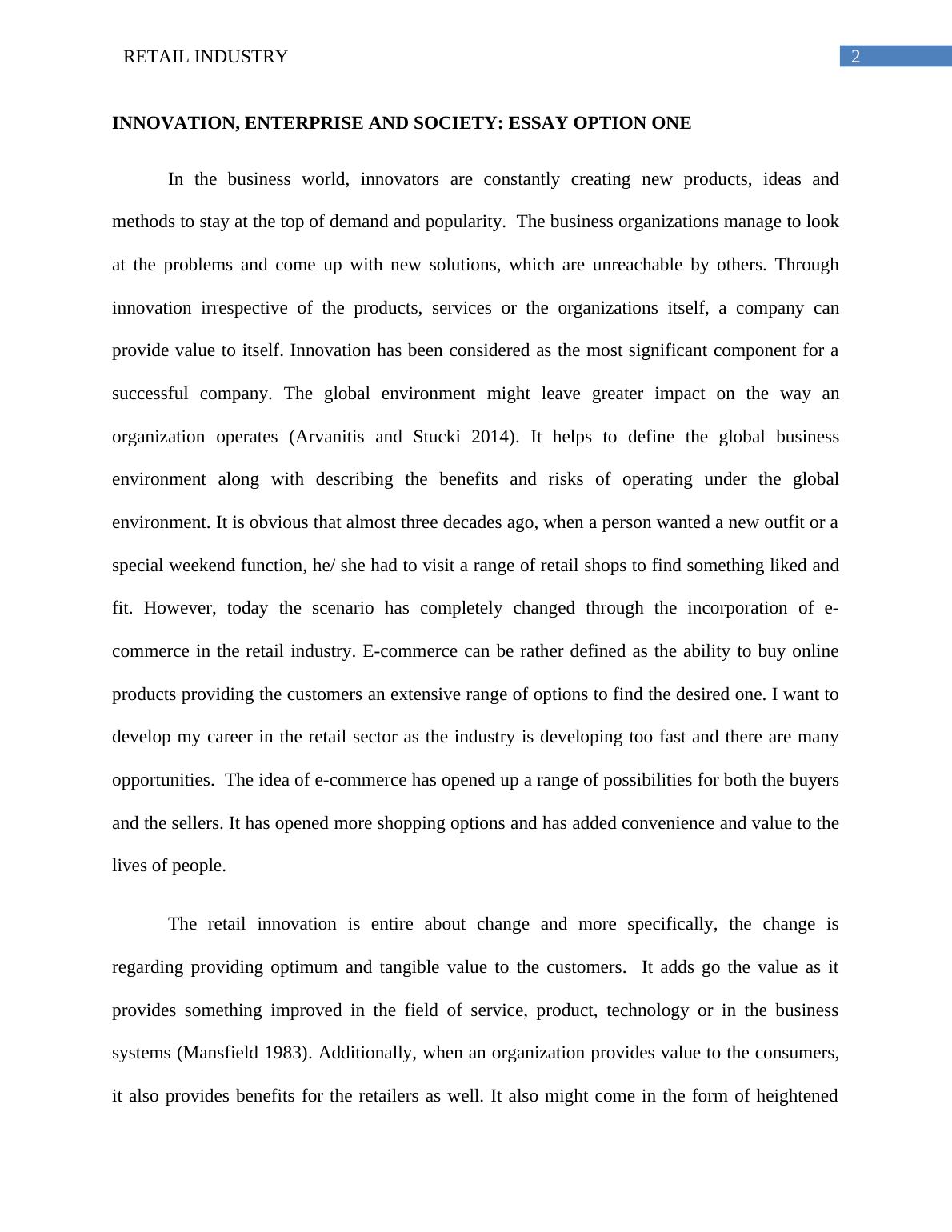 RETAIL INDUSTRY 2

INNOVATION, ENTERPRISE AND SOCIETY: ESSAY OPTION ONE

In the business world, innovators are constantly creating new products, ideas and methods to stay at the top of demand and popularity. The business organizations manage to look at the problems and come up with new solutions, which are unreachable by others. Through innovation irrespective of the products, services or the organizations itself, a company can provide value to itself. Innovation has been considered as the most significant component for a successful company. The global environment might leave greater impact on the way an organization operates (Arvanitis and Stucki 2014). It helps to define the global business environment along with describing the benefits and risks of operating under the global environment. It is obvious that almost three decades ago, when a person wanted a new outfit or a special weekend function, he/ she had to visit a range of retail shops to find something liked and fit. However, today the scenario has completely changed through the incorporation of e-commerce in the retail industry. E-commerce can be rather defined as the ability to buy online products providing the customers an extensive range of options to find the desired one. I want to develop my career in the retail sector as the industry is developing too fast and there are many opportunities. The idea of e-commerce has opened up a range of possibilities for both the buyers and the sellers. It has opened more shopping options and has added convenience and value to the lives of people.

The retail innovation is entire about change and more specifically, the change is regarding providing optimum and tangible value to the customers. It adds go the value as it provides something improved in the field of service, product, technology or in the business systems (Mansfield 1983). Additionally, when an organization provides value to the consumers, it also provides benefits for the retailers as well. It also might come in the form of heightened